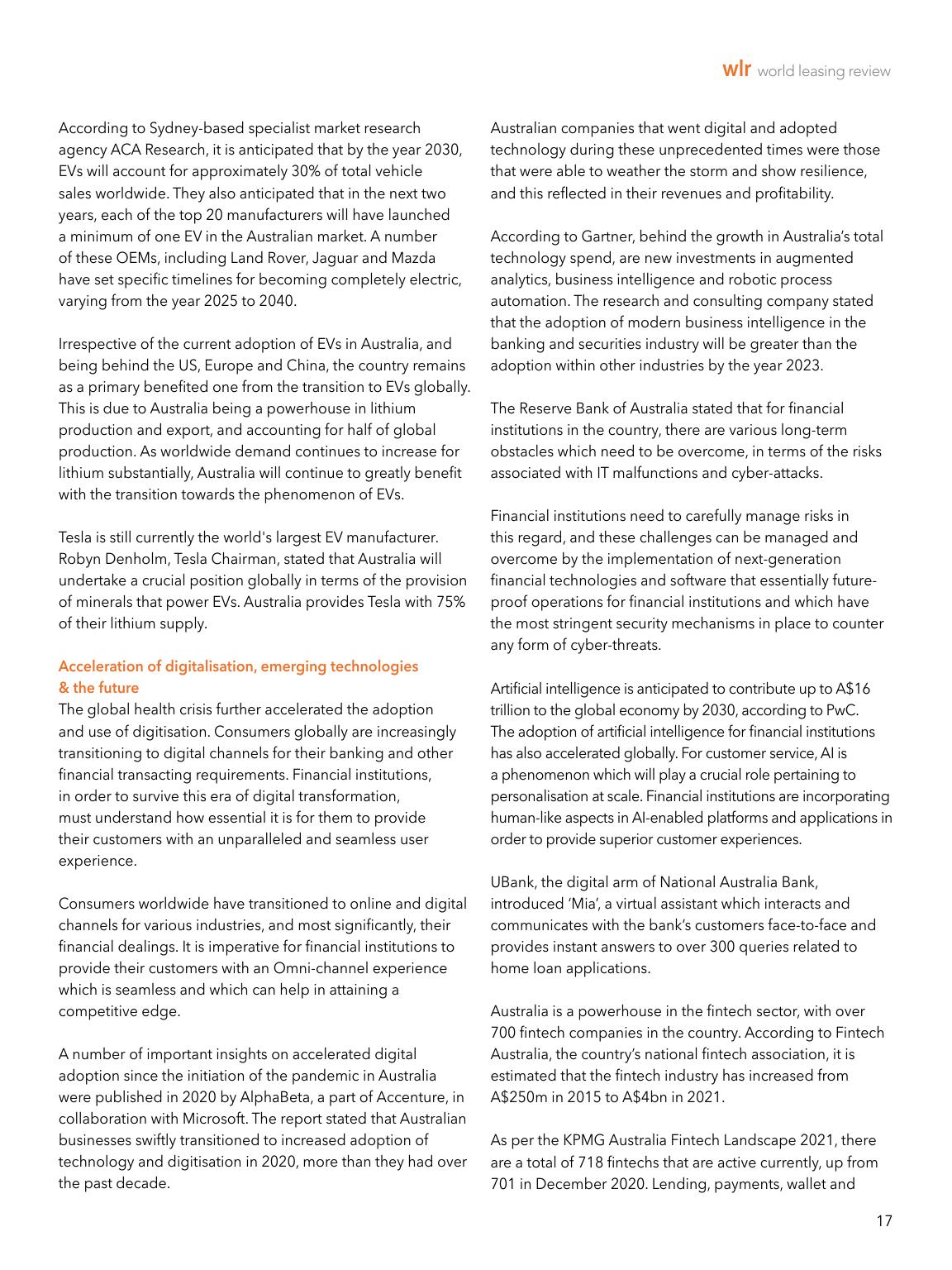 wlr world leasing review

According to Sydney-based specialist market research agency ACA Research, it is anticipated that by the year 2030, EVs will account for approximately 30% of total vehicle sales worldwide. They also anticipated that in the next two years, each of the top 20 manufacturers will have launched a minimum of one EV in the Australian market. A number of these OEMs, including Land Rover, Jaguar and Mazda have set specific timelines for becoming completely electric, varying from the year 2025 to 2040.

Irrespective of the current adoption of EVs in Australia, and being behind the US, Europe and China, the country remains as a primary benefited one from the transition to EVs globally. This is due to Australia being a powerhouse in lithium production and export, and accounting for half of global production. As worldwide demand continues to increase for lithium substantially, Australia will continue to greatly benefit with the transition towards the phenomenon of EVs.

Tesla is still currently the world's largest EV manufacturer. Robyn Denholm, Tesla Chairman, stated that Australia will undertake a crucial position globally in terms of the provision of minerals that power EVs. Australia provides Tesla with 75% of their lithium supply.

Acceleration of digitalisation, emerging technologies & the future

The global health crisis further accelerated the adoption and use of digitisation. Consumers globally are increasingly transitioning to digital channels for their banking and other financial transacting requirements. Financial institutions, in order to survive this era of digital transformation, must understand how essential it is for them to provide their customers with an unparalleled and seamless user experience.

Consumers worldwide have transitioned to online and digital channels for various industries, and most significantly, their financial dealings. It is imperative for financial institutions to provide their customers with an Omni-channel experience which is seamless and which can help in attaining a competitive edge.

A number of important insights on accelerated digital adoption since the initiation of the pandemic in Australia were published in 2020 by AlphaBeta, a part of Accenture, in collaboration with Microsoft. The report stated that Australian businesses swiftly transitioned to increased adoption of technology and digitisation in 2020, more than they had over the past decade.

Australian companies that went digital and adopted technology during these unprecedented times were those that were able to weather the storm and show resilience, and this reflected in their revenues and profitability.

According to Gartner, behind the growth in Australia's total technology spend, are new investments in augmented analytics, business intelligence and robotic process automation. The research and consulting company stated that the adoption of modern business intelligence in the banking and securities industry will be greater than the adoption within other industries by the year 2023.

The Reserve Bank of Australia stated that for financial institutions in the country, there are various long-term obstacles which need to be overcome, in terms of the risks associated with IT malfunctions and cyber-attacks.

Financial institutions need to carefully manage risks in this regard, and these challenges can be managed and overcome by the implementation of next-generation financial technologies and software that essentially future-proof operations for financial institutions and which have the most stringent security mechanisms in place to counter any form of cyber-threats.

Artificial intelligence is anticipated to contribute up to A$16 trillion to the global economy by 2030, according to PwC. The adoption of artificial intelligence for financial institutions has also accelerated globally. For customer service, AI is a phenomenon which will play a crucial role pertaining to personalisation at scale. Financial institutions are incorporating human-like aspects in AI-enabled platforms and applications in order to provide superior customer experiences.

UBank, the digital arm of National Australia Bank, introduced 'Mia', a virtual assistant which interacts and communicates with the bank's customers face-to-face and provides instant answers to over 300 queries related to home loan applications.

Australia is a powerhouse in the fintech sector, with over 700 fintech companies in the country. According to Fintech Australia, the country's national fintech association, it is estimated that the fintech industry has increased from A$250m in 2015 to A$4bn in 2021.

As per the KPMG Australia Fintech Landscape 2021, there are a total of 718 fintechs that are active currently, up from 701 in December 2020. Lending, payments, wallet and

17